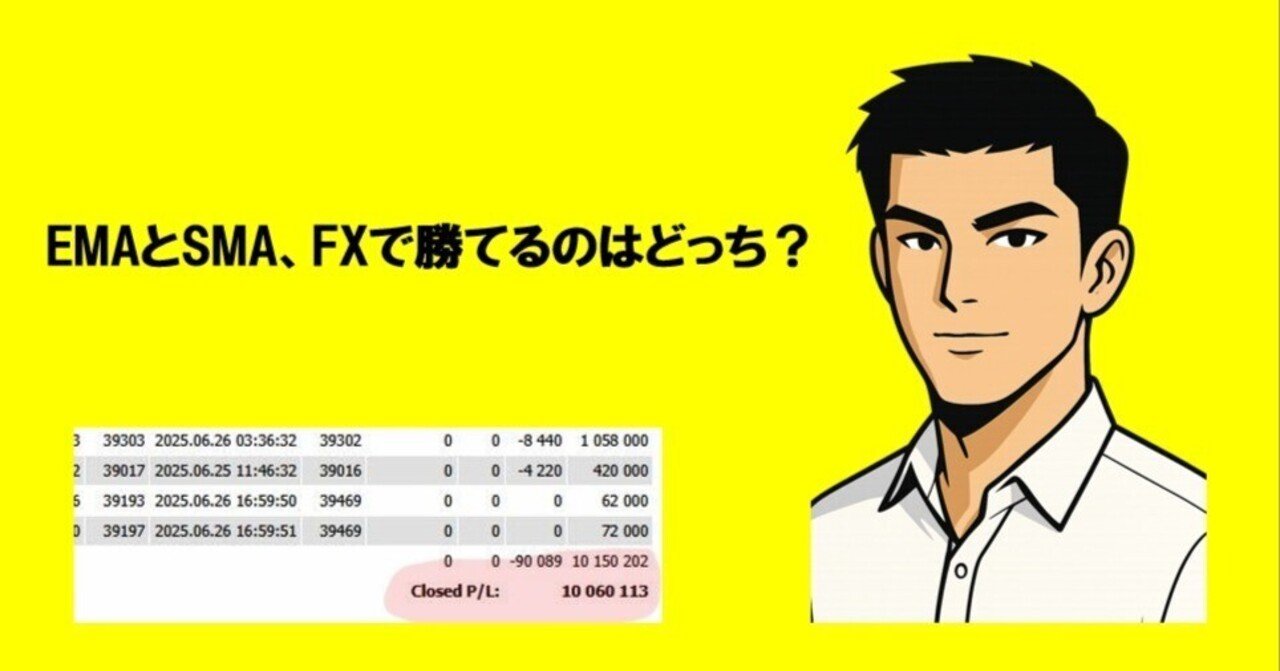 EMAとSMA、FXで勝てるのはどっち？

| 3 | 39303 | 2025.06.26 03:36:32 | 39302 | 0 | 0 | -8 440 | 1 058 000 |
|---|---|---|---|---|---|---|---|
| 2 | 39017 | 2025.06.25 11:46:32 | 39016 | 0 | 0 | -4 220 | 420 000 |
| 6 | 39193 | 2025.06.26 16:59:50 | 39469 | 0 | 0 | 0 | 62 000 |
| 0 | 39197 | 2025.06.26 16:59:51 | 39469 | 0 | 0 | 0 | 72 000 |
| | | | | 0 | 0 | -90 089 | 10 150 202 |

Closed P/L: 10 060 113